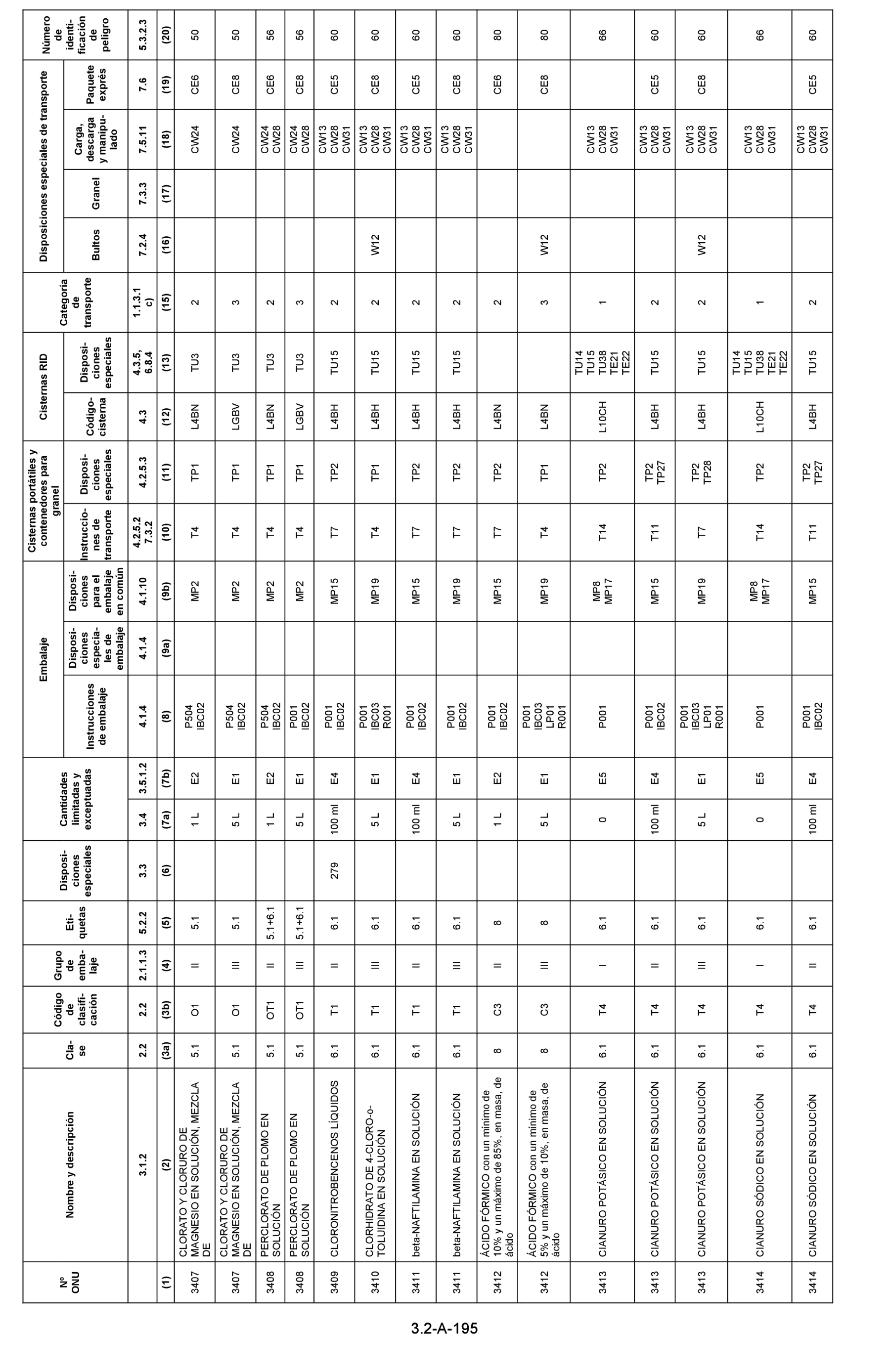 | Nº ONU | Nombre y descripción | Clase | Código de clasificación | Grupo de embalaje | Etiquetas | Disposiciones especiales | Cantidades limitadas y exceptuadas | | Embalaje | | | Cisternas portátiles y contenedores para granel | | Cisternas RID | | Categoría de transporte | Disposiciones especiales de transporte | | | | Número de identificación de peligro |
|---|---|---|---|---|---|---|---|---|---|---|---|---|---|---|---|---|---|---|---|---|---|
| | | | | | | | | | Instrucciones de embalaje | Disposiciones especiales de embalaje | Disposiciones para el embalaje en común | Instrucciones de transporte | Disposiciones especiales | Código-cisterna | Disposiciones especiales | | Bultos | Granel | Carga, descarga y manipulado | Paquete exprés | |
| | 3.1.2 | 2.2 | 2.2 | 2.1.1.3 | 5.2.2 | 3.3 | 3.4 | 3.5.1.2 | 4.1.4 | 4.1.4 | 4.1.10 | 4.2.5.2 7.3.2 | 4.2.5.3 | 4.3 | 4.3.5, 6.8.4 | 1.1.3.1 c) | 7.2.4 | 7.3.3 | 7.5.11 | 7.6 | 5.3.2.3 |
| (1) | (2) | (3a) | (3b) | (4) | (5) | (6) | (7a) | (7b) | (8) | (9a) | (9b) | (10) | (11) | (12) | (13) | (15) | (16) | (17) | (18) | (19) | (20) |
| 3407 | CLORATO Y CLORURO DE MAGNESIO EN SOLUCIÓN, MEZCLA DE | 5.1 | O1 | II | 5.1 | | 1 L | E2 | P504 IBC02 | | MP2 | T4 | TP1 | L4BN | TU3 | 2 | | | CW24 | CE6 | 50 |
| 3407 | CLORATO Y CLORURO DE MAGNESIO EN SOLUCIÓN, MEZCLA DE | 5.1 | O1 | III | 5.1 | | 5 L | E1 | P504 IBC02 | | MP2 | T4 | TP1 | LGBV | TU3 | 3 | | | CW24 | CE8 | 50 |
| 3408 | PERCLORATO DE PLOMO EN SOLUCIÓN | 5.1 | OT1 | II | 5.1+6.1 | | 1 L | E2 | P504 IBC02 | | MP2 | T4 | TP1 | L4BN | TU3 | 2 | | | CW24 CW28 | CE6 | 56 |
| 3408 | PERCLORATO DE PLOMO EN SOLUCIÓN | 5.1 | OT1 | III | 5.1+6.1 | | 5 L | E1 | P001 IBC02 | | MP2 | T4 | TP1 | LGBV | TU3 | 3 | | | CW24 CW28 | CE8 | 56 |
| 3409 | CLORONITROBENCENOS LÍQUIDOS | 6.1 | T1 | II | 6.1 | 279 | 100 ml | E4 | P001 IBC02 | | MP15 | T7 | TP2 | L4BH | TU15 | 2 | | | CW13 CW28 CW31 | CE5 | 60 |
| 3410 | CLORHIDRATO DE 4-CLORO-o-TOLUIDINA EN SOLUCIÓN | 6.1 | T1 | III | 6.1 | | 5 L | E1 | P001 IBC03 R001 | | MP19 | T4 | TP1 | L4BH | TU15 | 2 | W12 | | CW13 CW28 CW31 | CE8 | 60 |
| 3411 | beta-NAFTILAMINA EN SOLUCIÓN | 6.1 | T1 | II | 6.1 | | 100 ml | E4 | P001 IBC02 | | MP15 | T7 | TP2 | L4BH | TU15 | 2 | | | CW13 CW28 CW31 | CE5 | 60 |
| 3411 | beta-NAFTILAMINA EN SOLUCIÓN | 6.1 | T1 | III | 6.1 | | 5 L | E1 | P001 IBC02 | | MP19 | T7 | TP2 | L4BH | TU15 | 2 | | | CW13 CW28 CW31 | CE8 | 60 |
| 3412 | ÁCIDO FÓRMICO con un mínimo de 10% y un máximo de 85%, en masa, de ácido | 8 | C3 | II | 8 | | 1 L | E2 | P001 IBC02 | | MP15 | T7 | TP2 | L4BN | | 2 | | | | CE6 | 80 |
| 3412 | ÁCIDO FÓRMICO con un mínimo de 5% y un máximo de 10%, en masa, de ácido | 8 | C3 | III | 8 | | 5 L | E1 | P001 IBC03 LP01 R001 | | MP19 | T4 | TP1 | L4BN | | 3 | W12 | | | CE8 | 80 |
| 3413 | CIANURO POTÁSICO EN SOLUCIÓN | 6.1 | T4 | I | 6.1 | | 0 | E5 | P001 | | MP8 MP17 | T14 | TP2 | L10CH | TU14 TU15 TU38 TE21 TE22 | 1 | | | CW13 CW28 CW31 | | 66 |
| 3413 | CIANURO POTÁSICO EN SOLUCIÓN | 6.1 | T4 | II | 6.1 | | 100 ml | E4 | P001 IBC02 | | MP15 | T11 | TP2 TP27 | L4BH | TU15 | 2 | | | CW13 CW28 CW31 | CE5 | 60 |
| 3413 | CIANURO POTÁSICO EN SOLUCIÓN | 6.1 | T4 | III | 6.1 | | 5 L | E1 | P001 IBC03 LP01 R001 | | MP19 | T7 | TP2 TP28 | L4BH | TU15 | 2 | W12 | | CW13 CW28 CW31 | CE8 | 60 |
| 3414 | CIANURO SÓDICO EN SOLUCIÓN | 6.1 | T4 | I | 6.1 | | 0 | E5 | P001 | | MP8 MP17 | T14 | TP2 | L10CH | TU14 TU15 TU38 TE21 TE22 | 1 | | | CW13 CW28 CW31 | | 66 |
| 3414 | CIANURO SÓDICO EN SOLUCIÓN | 6.1 | T4 | II | 6.1 | | 100 ml | E4 | P001 IBC02 | | MP15 | T11 | TP2 TP27 | L4BH | TU15 | 2 | | | CW13 CW28 CW31 | CE5 | 60 |

3.2-A-195